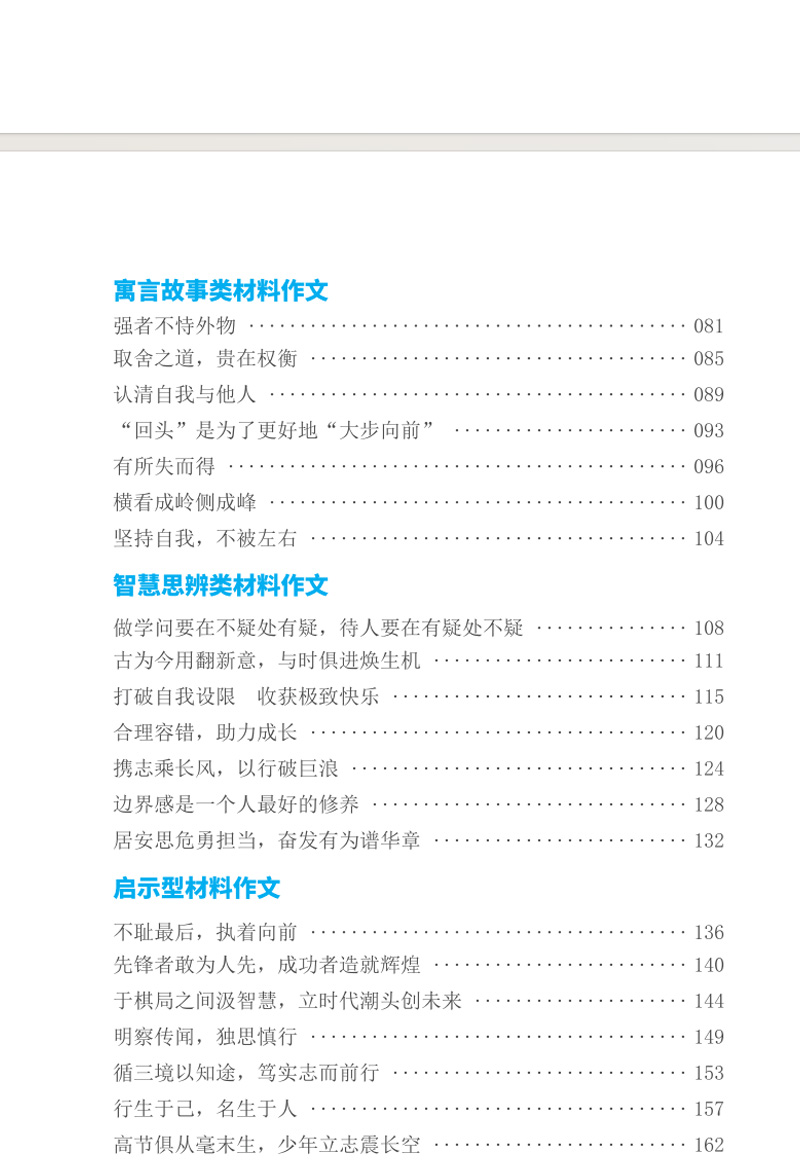 寓言故事类材料作文

强者不恃外物 081

取舍之道，贵在权衡 085

认清自我与他人 089

“回头”是为了更好地“大步向前” 093

有所失而得 096

横看成岭侧成峰 100

坚持自我，不被左右 104

智慧思辨类材料作文

做学问要在不疑处有疑，待人要在有疑处不疑 108

古为今用翻新意，与时俱进焕生机 111

打破自我设限 收获极致快乐 115

合理容错，助力成长 120

携志乘长风，以行破巨浪 124

边界感是一个人最好的修养 128

居安思危勇担当，奋发有为谱华章 132

启示型材料作文

不耻最后，执着向前 136

先锋者敢为人先，成功者造就辉煌 140

于棋局之间汲智慧，立时代潮头创未来 144

明察传闻，独思慎行 149

循三境以知途，笃实志而前行 153

行生于己，名生于人 157

高节俱从毫末生，少年立志震长空 162